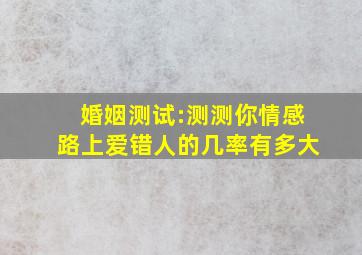 婚姻测试:测测你情感路上爱错人的几率有多大